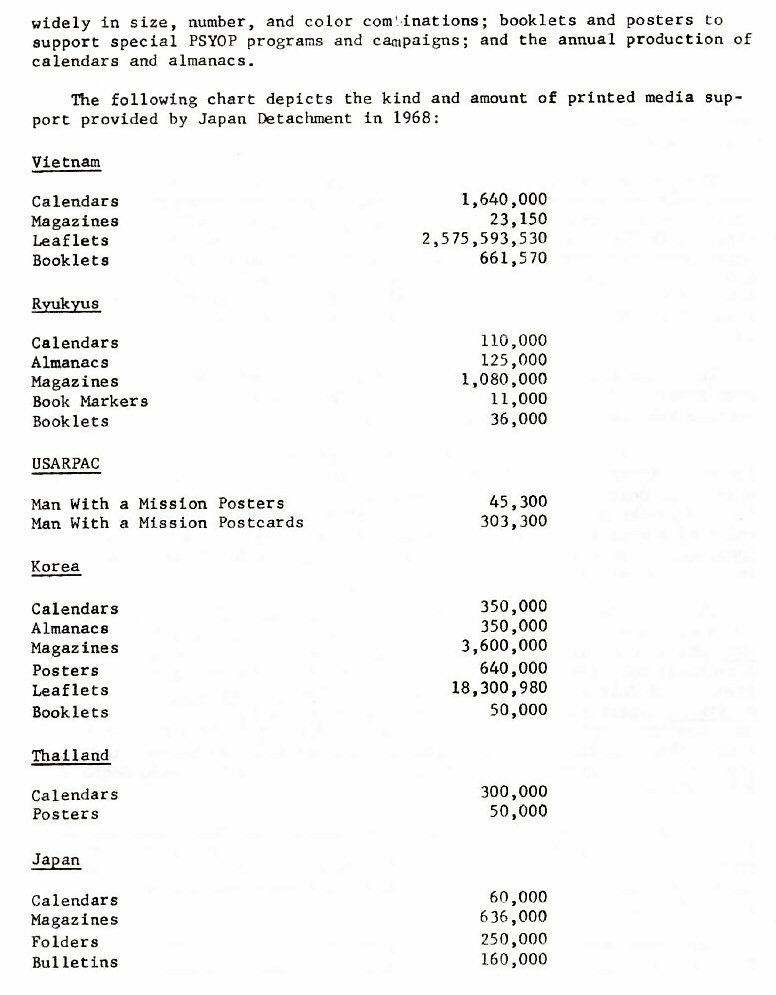 widely in size, number, and color combinations; booklets and posters to support special PSYOP programs and campaigns; and the annual production of calendars and almanacs.

The following chart depicts the kind and amount of printed media support provided by Japan Detachment in 1968:

Vietnam

| | |
|---|---|
| Calendars | 1,640,000 |
| Magazines | 23,150 |
| Leaflets | 2,575,593,530 |
| Booklets | 661,570 |

Ryukyus

| | |
|---|---|
| Calendars | 110,000 |
| Almanacs | 125,000 |
| Magazines | 1,080,000 |
| Book Markers | 11,000 |
| Booklets | 36,000 |

USARPAC

| | |
|---|---|
| Man With a Mission Posters | 45,300 |
| Man With a Mission Postcards | 303,300 |

Korea

| | |
|---|---|
| Calendars | 350,000 |
| Almanacs | 350,000 |
| Magazines | 3,600,000 |
| Posters | 640,000 |
| Leaflets | 18,300,980 |
| Booklets | 50,000 |

Thailand

| | |
|---|---|
| Calendars | 300,000 |
| Posters | 50,000 |

Japan

| | |
|---|---|
| Calendars | 60,000 |
| Magazines | 636,000 |
| Folders | 250,000 |
| Bulletins | 160,000 |